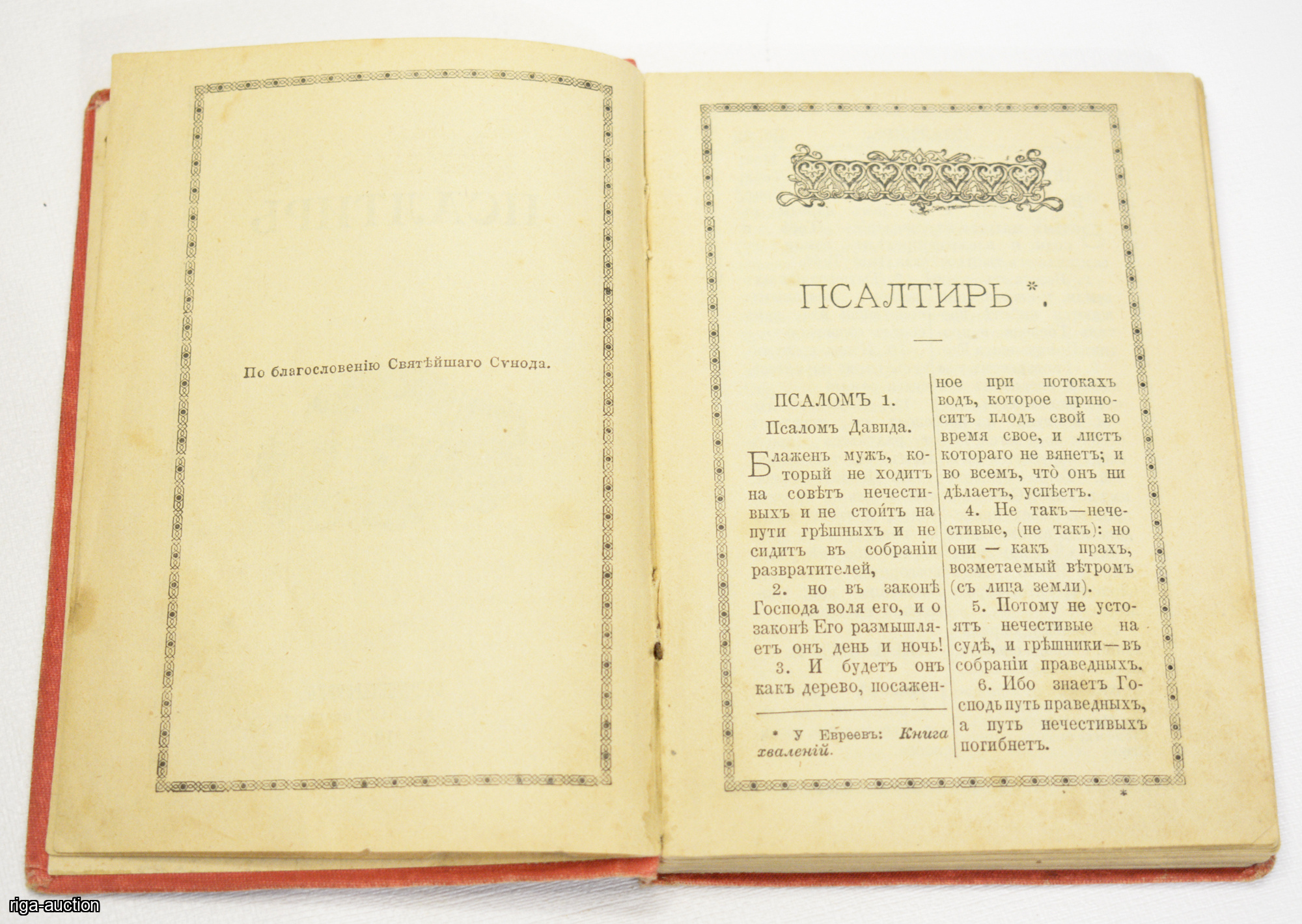 По благословенію Святѣйшаго Сѵнода.

ПСАЛТИРЬ *.

ПСАЛОМЪ 1.

Псаломъ Давида.

Блаженъ мужъ, который не ходитъ на совѣтъ нечестивыхъ и не стоитъ на пути грѣшныхъ и не сидитъ въ собраніи развратителей,

2. но въ законѣ Господа воля его, и о законѣ Его размышляетъ онъ день и ночь!

3. И будетъ онъ какъ дерево, посаженное при потокахъ водъ, которое приноситъ плодъ свой во время свое, и листъ котораго не вянетъ; и во всемъ, что̀ онъ ни дѣлаетъ, успѣетъ.

4. Не такъ—нечестивые, (не такъ): но они — какъ прахъ, возметаемый вѣтромъ (съ лица земли).

5. Потому не устоятъ нечестивые на судѣ, и грѣшники—въ собраніи праведныхъ.

6. Ибо знаетъ Господь путь праведныхъ, а путь нечестивыхъ погибнетъ.

* У Евреевъ: Книга хваленій.

*

riga-auction